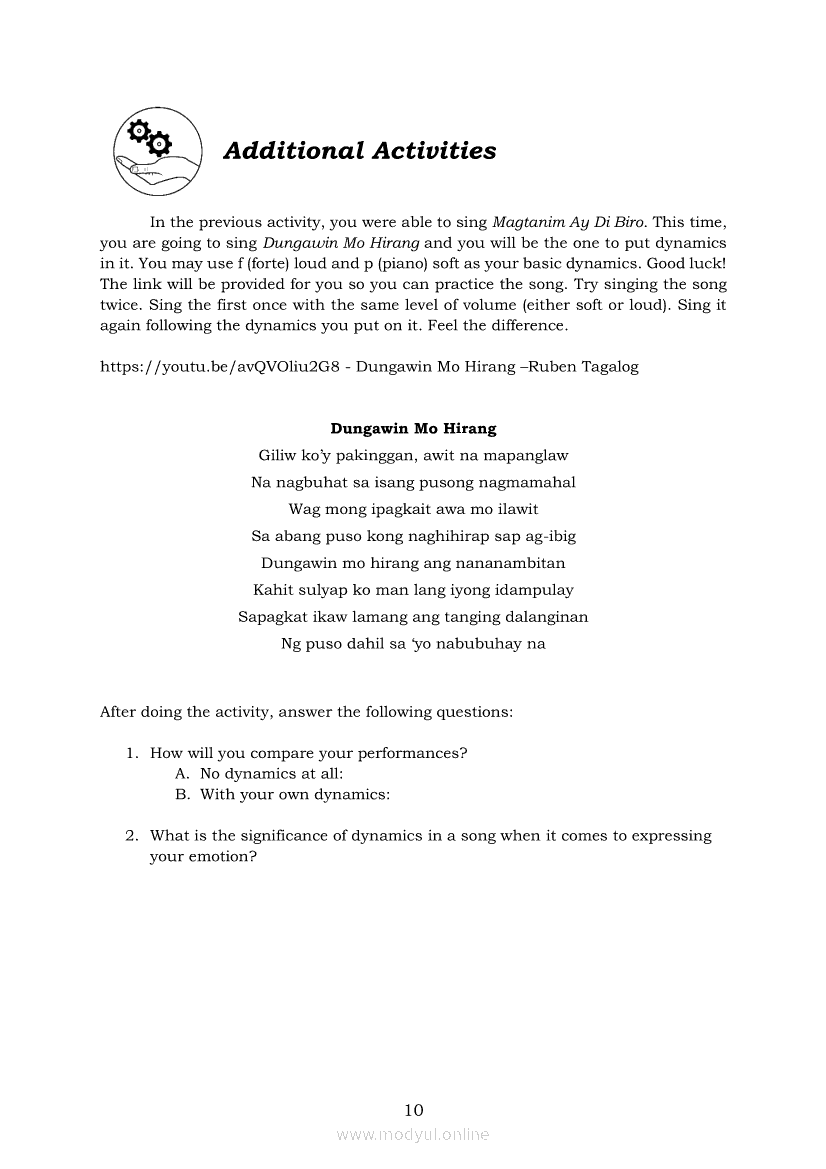 Additional Activities

In the previous activity, you were able to sing Magtanim Ay Di Biro. This time, you are going to sing Dungawin Mo Hirang and you will be the one to put dynamics in it. You may use f (forte) loud and p (piano) soft as your basic dynamics. Good luck! The link will be provided for you so you can practice the song. Try singing the song twice. Sing the first once with the same level of volume (either soft or loud). Sing it again following the dynamics you put on it. Feel the difference.

https://youtu.be/avQVOliu2G8 - Dungawin Mo Hirang –Ruben Tagalog

Dungawin Mo Hirang
Giliw ko'y pakinggan, awit na mapanglaw
Na nagbuhat sa isang pusong nagmamahal
Wag mong ipagkait awa mo ilawit
Sa abang puso kong naghihirap sap ag-ibig
Dungawin mo hirang ang nananambitan
Kahit sulyap ko man lang iyong idampulay
Sapagkat ikaw lamang ang tanging dalanginan
Ng puso dahil sa 'yo nabubuhay na

After doing the activity, answer the following questions:

1. How will you compare your performances?
A. No dynamics at all:
B. With your own dynamics:

2. What is the significance of dynamics in a song when it comes to expressing your emotion?

10

www.modyul.online